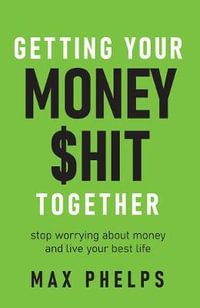 GETTING YOUR
MONEY
$HIT
TOGETHER

stop worrying about money and live your best life

MAX PHELPS